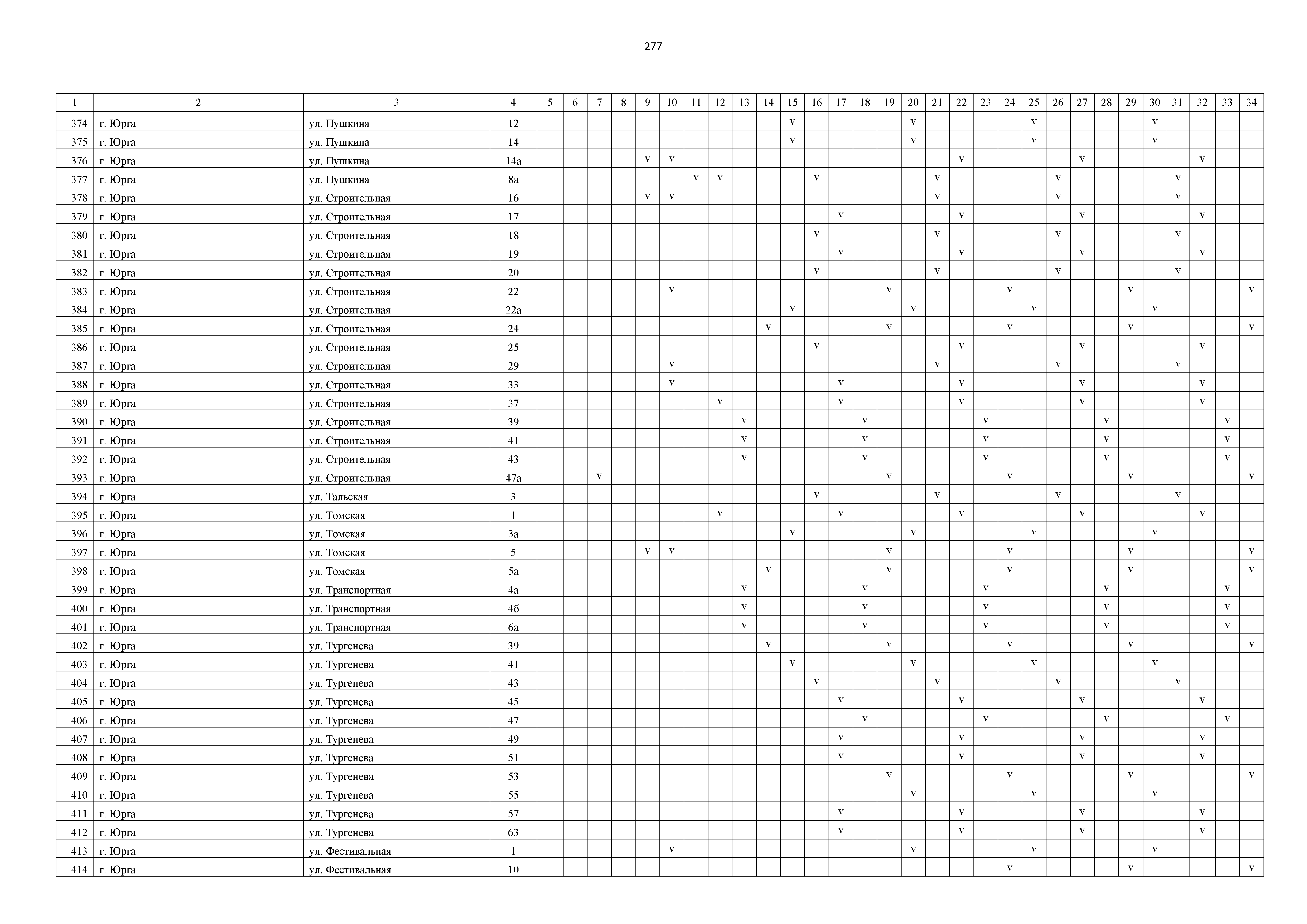 277

| 1 | 2 | 3 | 4 | 5 | 6 | 7 | 8 | 9 | 10 | 11 | 12 | 13 | 14 | 15 | 16 | 17 | 18 | 19 | 20 | 21 | 22 | 23 | 24 | 25 | 26 | 27 | 28 | 29 | 30 | 31 | 32 | 33 | 34 |
|---|---|---|---|---|---|---|---|---|---|---|---|---|---|---|---|---|---|---|---|---|---|---|---|---|---|---|---|---|---|---|---|---|---|
| 374 | г. Юрга | ул. Пушкина | 12 | | | | | | | | | | | v | | | | | v | | | | | v | | | | | v | | | | |
| 375 | г. Юрга | ул. Пушкина | 14 | | | | | | | | | | | v | | | | | v | | | | | v | | | | | v | | | | |
| 376 | г. Юрга | ул. Пушкина | 14а | | | | | v | v | | | | | | | | | | | | v | | | | | v | | | | | v | | |
| 377 | г. Юрга | ул. Пушкина | 8а | | | | | | | v | v | | | | v | | | | | v | | | | | v | | | | | v | | | |
| 378 | г. Юрга | ул. Строительная | 16 | | | | | v | v | | | | | | | | | | | v | | | | | v | | | | | v | | | |
| 379 | г. Юрга | ул. Строительная | 17 | | | | | | | | | | | | | v | | | | | v | | | | | v | | | | | v | | |
| 380 | г. Юрга | ул. Строительная | 18 | | | | | | | | | | | | v | | | | | v | | | | | v | | | | | v | | | |
| 381 | г. Юрга | ул. Строительная | 19 | | | | | | | | | | | | | v | | | | | v | | | | | v | | | | | v | | |
| 382 | г. Юрга | ул. Строительная | 20 | | | | | | | | | | | | v | | | | | v | | | | | v | | | | | v | | | |
| 383 | г. Юрга | ул. Строительная | 22 | | | | | | v | | | | | | | | | v | | | | | v | | | | | v | | | | | v |
| 384 | г. Юрга | ул. Строительная | 22а | | | | | | | | | | | v | | | | | v | | | | | v | | | | | v | | | | |
| 385 | г. Юрга | ул. Строительная | 24 | | | | | | | | | | v | | | | | v | | | | | v | | | | | v | | | | | v |
| 386 | г. Юрга | ул. Строительная | 25 | | | | | | | | | | | | v | | | | | | v | | | | | v | | | | | v | | |
| 387 | г. Юрга | ул. Строительная | 29 | | | | | | v | | | | | | | | | | | v | | | | | v | | | | | v | | | |
| 388 | г. Юрга | ул. Строительная | 33 | | | | | | v | | | | | | | v | | | | | v | | | | | v | | | | | v | | |
| 389 | г. Юрга | ул. Строительная | 37 | | | | | | | | v | | | | | v | | | | | v | | | | | v | | | | | v | | |
| 390 | г. Юрга | ул. Строительная | 39 | | | | | | | | | v | | | | | v | | | | | v | | | | | v | | | | | v | |
| 391 | г. Юрга | ул. Строительная | 41 | | | | | | | | | v | | | | | v | | | | | v | | | | | v | | | | | v | |
| 392 | г. Юрга | ул. Строительная | 43 | | | | | | | | | v | | | | | v | | | | | v | | | | | v | | | | | v | |
| 393 | г. Юрга | ул. Строительная | 47а | | | v | | | | | | | | | | | | v | | | | | v | | | | | v | | | | | v |
| 394 | г. Юрга | ул. Тальская | 3 | | | | | | | | | | | | v | | | | | v | | | | | v | | | | | v | | | |
| 395 | г. Юрга | ул. Томская | 1 | | | | | | | | v | | | | | v | | | | | v | | | | | v | | | | | v | | |
| 396 | г. Юрга | ул. Томская | 3а | | | | | | | | | | | v | | | | | v | | | | | v | | | | | v | | | | |
| 397 | г. Юрга | ул. Томская | 5 | | | | | v | v | | | | | | | | | v | | | | | v | | | | | v | | | | | v |
| 398 | г. Юрга | ул. Томская | 5а | | | | | | | | | | v | | | | | v | | | | | v | | | | | v | | | | | v |
| 399 | г. Юрга | ул. Транспортная | 4а | | | | | | | | | v | | | | | v | | | | | v | | | | | v | | | | | v | |
| 400 | г. Юрга | ул. Транспортная | 4б | | | | | | | | | v | | | | | v | | | | | v | | | | | v | | | | | v | |
| 401 | г. Юрга | ул. Транспортная | 6а | | | | | | | | | v | | | | | v | | | | | v | | | | | v | | | | | v | |
| 402 | г. Юрга | ул. Тургенева | 39 | | | | | | | | | | v | | | | | v | | | | | v | | | | | v | | | | | v |
| 403 | г. Юрга | ул. Тургенева | 41 | | | | | | | | | | | v | | | | | v | | | | | v | | | | | v | | | | |
| 404 | г. Юрга | ул. Тургенева | 43 | | | | | | | | | | | | v | | | | | v | | | | | v | | | | | v | | | |
| 405 | г. Юрга | ул. Тургенева | 45 | | | | | | | | | | | | | v | | | | | v | | | | | v | | | | | v | | |
| 406 | г. Юрга | ул. Тургенева | 47 | | | | | | | | | | | | | | v | | | | | v | | | | | v | | | | | v | |
| 407 | г. Юрга | ул. Тургенева | 49 | | | | | | | | | | | | | v | | | | | v | | | | | v | | | | | v | | |
| 408 | г. Юрга | ул. Тургенева | 51 | | | | | | | | | | | | | v | | | | | v | | | | | v | | | | | v | | |
| 409 | г. Юрга | ул. Тургенева | 53 | | | | | | | | | | | | | | | v | | | | | v | | | | | v | | | | | v |
| 410 | г. Юрга | ул. Тургенева | 55 | | | | | | | | | | | | | | | | v | | | | | v | | | | | v | | | | |
| 411 | г. Юрга | ул. Тургенева | 57 | | | | | | | | | | | | | v | | | | | v | | | | | v | | | | | v | | |
| 412 | г. Юрга | ул. Тургенева | 63 | | | | | | | | | | | | | v | | | | | v | | | | | v | | | | | v | | |
| 413 | г. Юрга | ул. Фестивальная | 1 | | | | | | v | | | | | | | | | | v | | | | | v | | | | | v | | | | |
| 414 | г. Юрга | ул. Фестивальная | 10 | | | | | | | | | | | | | | | | | | | | v | | | | | v | | | | | v |